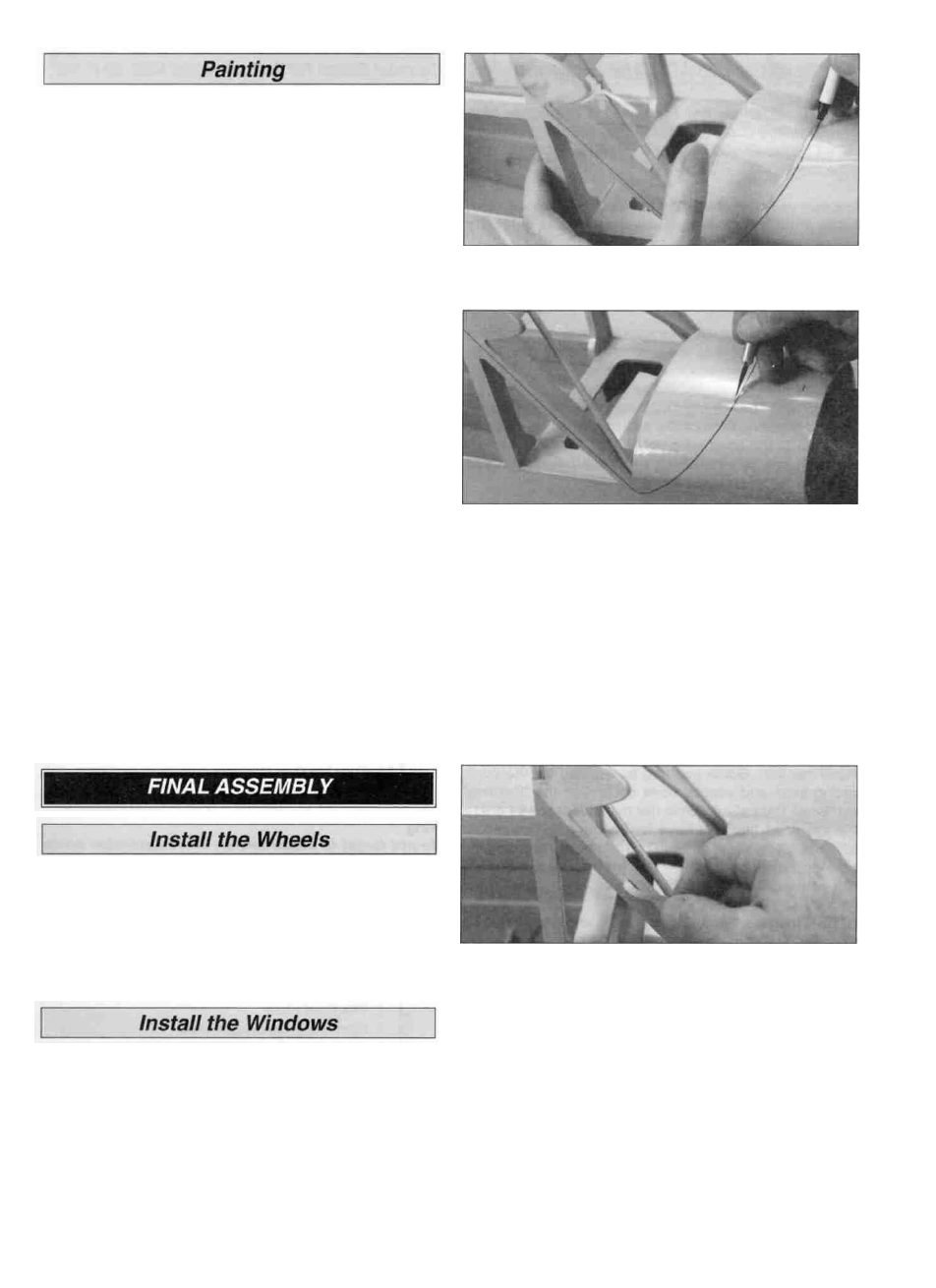 Painting

FINAL ASSEMBLY

Install the Wheels

Install the Windows